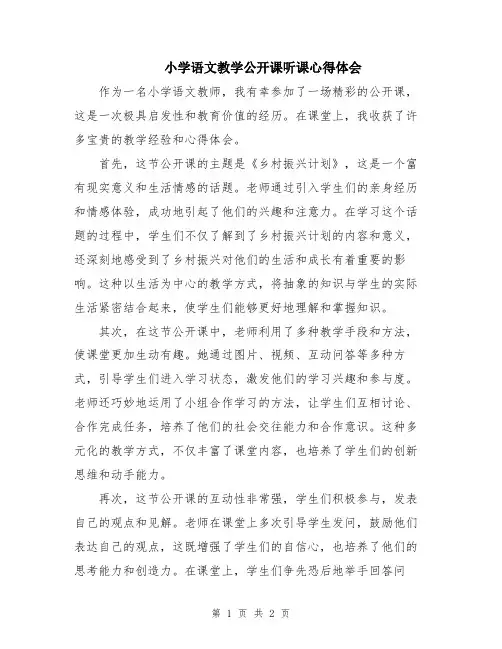 小学语文教学公开课听课心得体会

作为一名小学语文教师，我有幸参加了一场精彩的公开课，这是一次极具启发性和教育价值的经历。在课堂上，我收获了许多宝贵的教学经验和心得体会。

首先，这节公开课的主题是《乡村振兴计划》，这是一个富有现实意义和生活情感的话题。老师通过引入学生们的亲身经历和情感体验，成功地引起了他们的兴趣和注意力。在学习这个话题的过程中，学生们不仅了解到了乡村振兴计划的内容和意义，还深刻地感受到了乡村振兴对他们的生活和成长有着重要的影响。这种以生活为中心的教学方式，将抽象的知识与学生的实际生活紧密结合起来，使学生们能够更好地理解和掌握知识。

其次，在这节公开课中，老师利用了多种教学手段和方法，使课堂更加生动有趣。她通过图片、视频、互动问答等多种方式，引导学生们进入学习状态，激发他们的学习兴趣和参与度。老师还巧妙地运用了小组合作学习的方法，让学生们互相讨论、合作完成任务，培养了他们的社会交往能力和合作意识。这种多元化的教学方式，不仅丰富了课堂内容，也培养了学生们的创新思维和动手能力。

再次，这节公开课的互动性非常强，学生们积极参与，发表自己的观点和见解。老师在课堂上多次引导学生发问，鼓励他们表达自己的观点，这既增强了学生们的自信心，也培养了他们的思考能力和创造力。在课堂上，学生们争先恐后地举手回答问

第 1 页 共 2 页